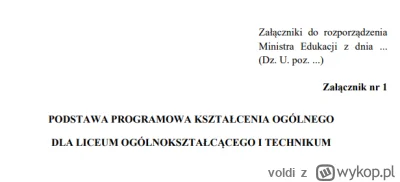 Załączniki do rozporządzenia Ministra Edukacji z dnia ... (Dz. U. poz. ...)

Załącznik nr 1

PODSTAWA PROGRAMOWA KSZTAŁCENIA OGÓLNEGO

DLA LICEUM OGÓLNOKSZTAŁCĄCEGO I TECHNIKUM

voldi z wykop.pl